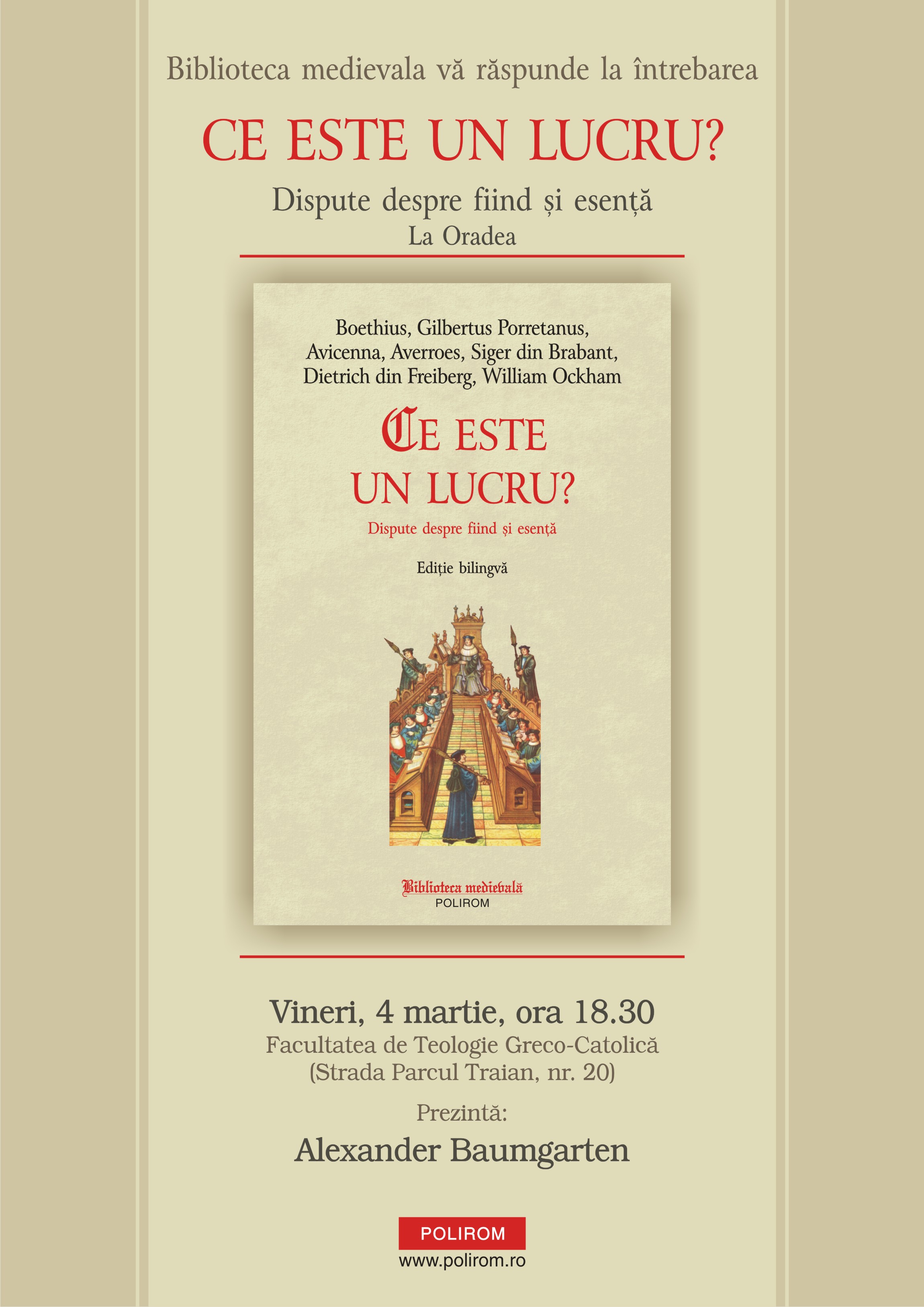 Biblioteca medievala vă răspunde la întrebarea

CE ESTE UN LUCRU?

Dispute despre fiind și esență
La Oradea

Boethius, Gilbertus Porretanus, Avicenna, Averroes, Siger din Brabant, Dietrich din Freiberg, William Ockham

CE ESTE UN LUCRU?

Dispute despre fiind și esență

Ediție bilingvă

Biblioteca medievală
POLIROM

Vineri, 4 martie, ora 18.30
Facultatea de Teologie Greco-Catolică
(Strada Parcul Traian, nr. 20)

Prezintă:

Alexander Baumgarten

POLIROM
www.polirom.ro